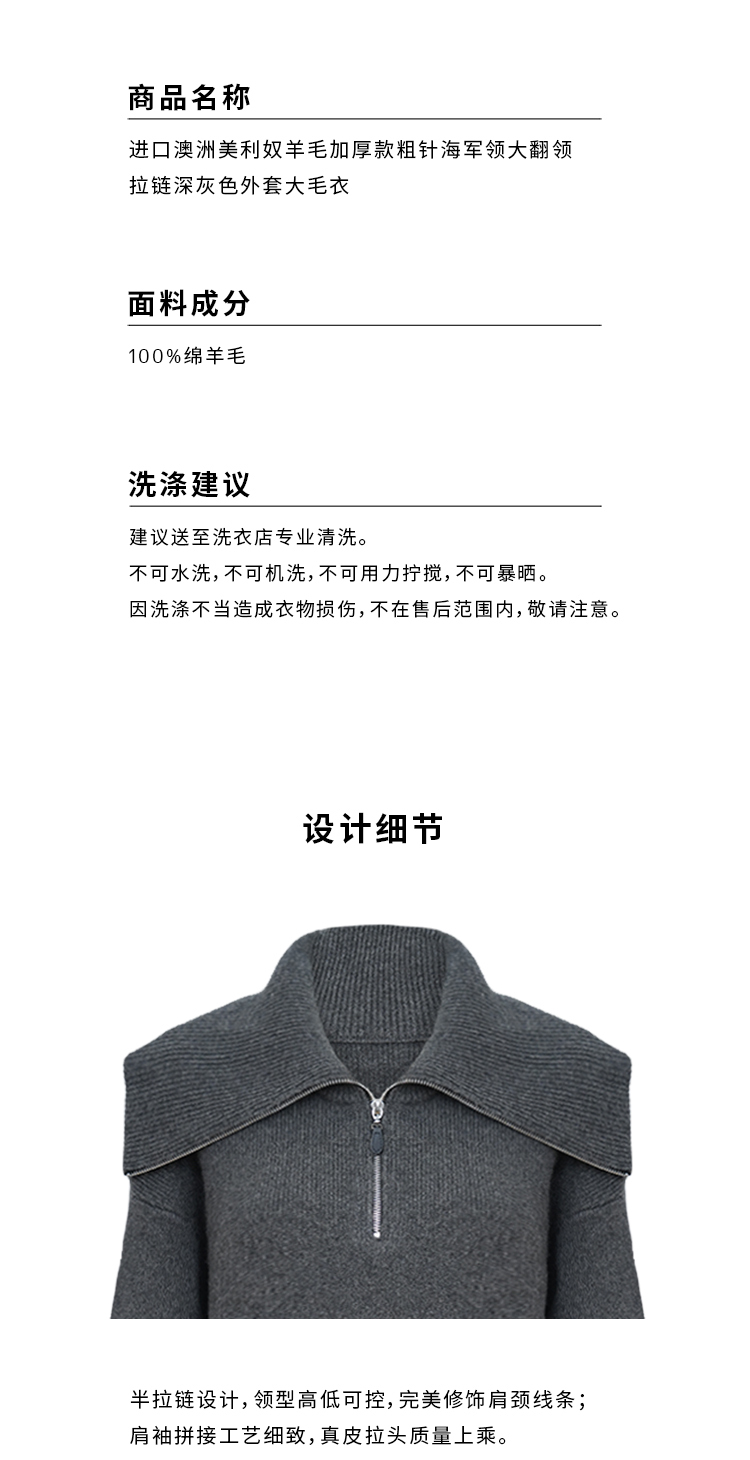 商品名称

进口澳洲美利奴羊毛加厚款粗针海军领大翻领拉链深灰色外套大毛衣

面料成分

100%绵羊毛

洗涤建议

建议送至洗衣店专业清洗。
不可水洗，不可机洗，不可用力拧搅，不可暴晒。
因洗涤不当造成衣物损伤，不在售后范围内，敬请注意。

设计细节

半拉链设计，领型高低可控，完美修饰肩颈线条；
肩袖拼接工艺细致，真皮拉头质量上乘。